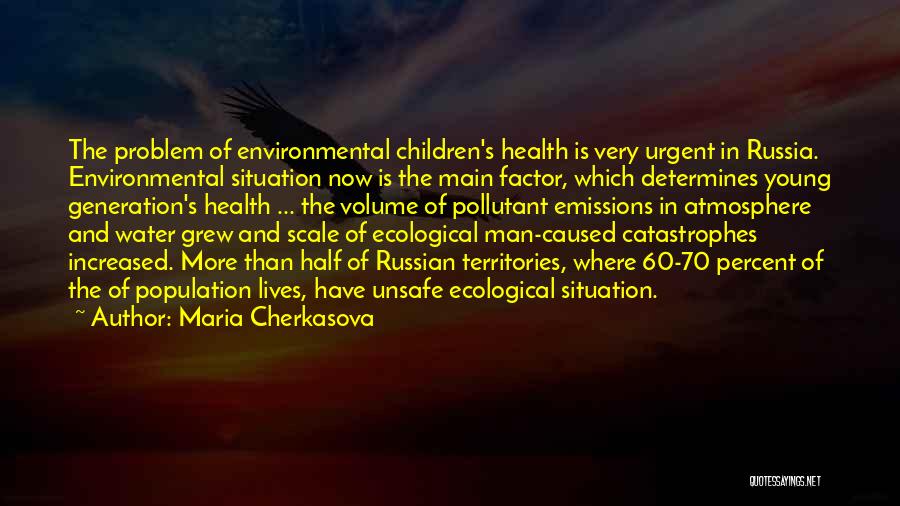 The problem of environmental children's health is very urgent in Russia. Environmental situation now is the main factor, which determines young generation's health ... the volume of pollutant emissions in atmosphere and water grew and scale of ecological man-caused catastrophes increased. More than half of Russian territories, where 60-70 percent of the of population lives, have unsafe ecological situation.

~ Author: Maria Cherkasova

QUOTESSAYINGS.NET